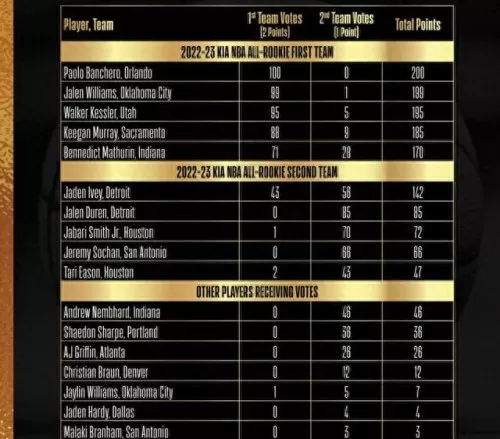 | Player, Team | $1^{st}$ Team Votes (2 Points) | $2^{nd}$ Team Votes (1 Point) | Total Points |
|---|---|---|---|
| 2022-23 KIA NBA ALL-ROOKIE FIRST TEAM | | | |
| Paolo Banchero, Orlando | 100 | 0 | 200 |
| Jalen Williams, Oklahoma City | 99 | 1 | 199 |
| Walker Kessler, Utah | 95 | 5 | 195 |
| Keegan Murray, Sacramento | 88 | 9 | 185 |
| Bennedict Mathurin, Indiana | 71 | 28 | 170 |
| 2022-23 KIA NBA ALL-ROOKIE SECOND TEAM | | | |
| Jaden Ivey, Detroit | 43 | 56 | 142 |
| Jalen Duren, Detroit | 0 | 85 | 85 |
| Jabari Smith Jr., Houston | 1 | 70 | 72 |
| Jeremy Sochan, San Antonio | 0 | 66 | 66 |
| Tari Eason, Houston | 2 | 43 | 47 |
| OTHER PLAYERS RECEIVING VOTES | | | |
| Andrew Nembhard, Indiana | 0 | 46 | 46 |
| Shaedon Sharpe, Portland | 0 | 36 | 36 |
| AJ Griffin, Atlanta | 0 | 26 | 26 |
| Christian Braun, Denver | 0 | 12 | 12 |
| Jaylin Williams, Oklahoma City | 1 | 5 | 7 |
| Jaden Hardy, Dallas | 0 | 4 | 4 |
| Malaki Branham, San Antonio | 0 | 3 | 3 |